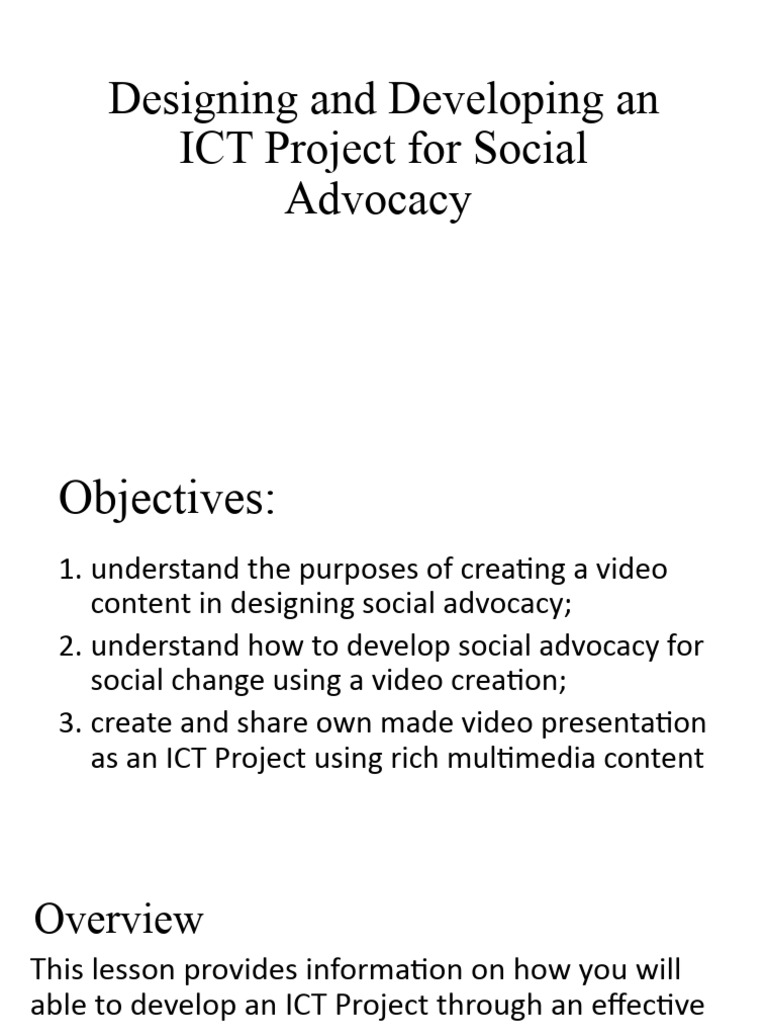 Designing and Developing an ICT Project for Social Advocacy

Objectives:

1. understand the purposes of creating a video content in designing social advocacy;
2. understand how to develop social advocacy for social change using a video creation;
3. create and share own made video presentation as an ICT Project using rich multimedia content

Overview

This lesson provides information on how you will able to develop an ICT Project through an effective